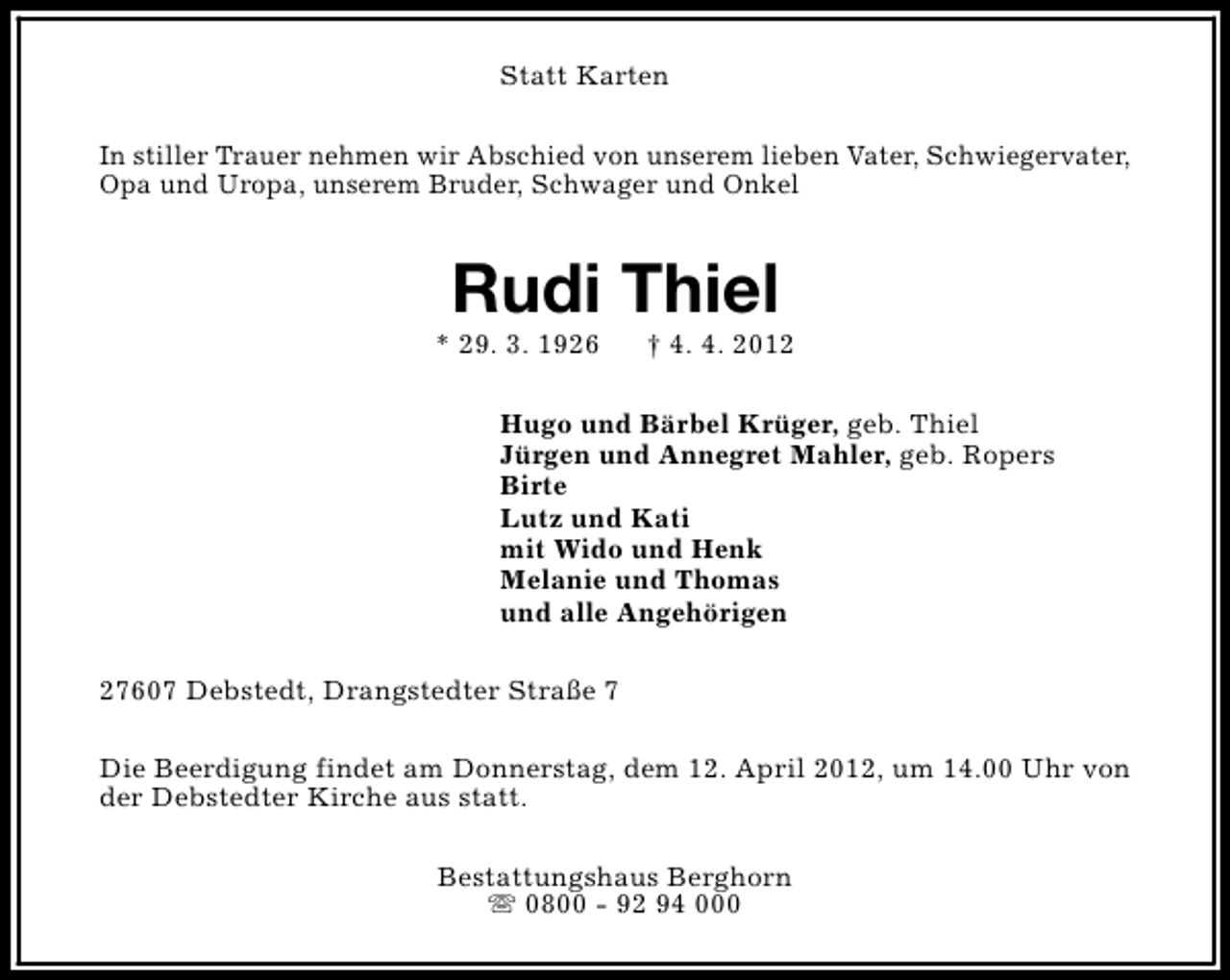 Statt Karten

In stiller Trauer nehmen wir Abschied von unserem lieben Vater, Schwiegervater, Opa und Uropa, unserem Bruder, Schwager und Onkel

Rudi Thiel

* 29. 3. 1926   † 4. 4. 2012

Hugo und Bärbel Krüger, geb. Thiel
Jürgen und Annegret Mahler, geb. Ropers
Birte
Lutz und Kati
mit Wido und Henk
Melanie und Thomas
und alle Angehörigen

27607 Debstedt, Drangstedter Straße 7

Die Beerdigung findet am Donnerstag, dem 12. April 2012, um 14.00 Uhr von der Debstedter Kirche aus statt.

Bestattungshaus Berghorn
☏ 0800 - 92 94 000